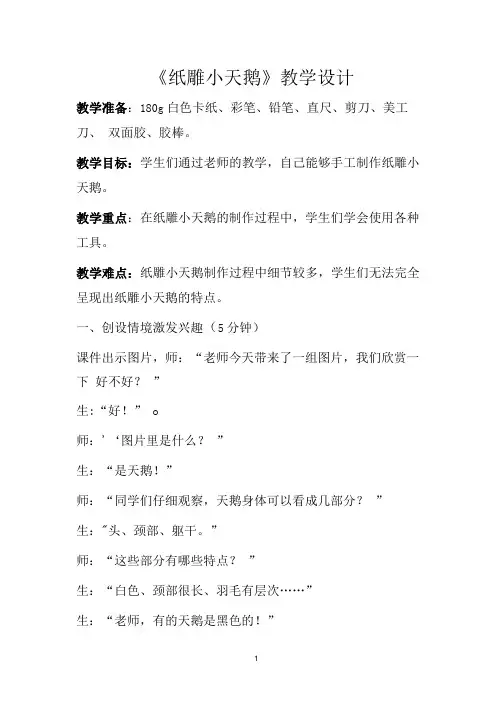 《纸雕小天鹅》教学设计

教学准备：180g 白色卡纸、彩笔、铅笔、直尺、剪刀、美工刀、 双面胶、胶棒。

教学目标：学生们通过老师的教学，自己能够手工制作纸雕小天鹅。

教学重点：在纸雕小天鹅的制作过程中，学生们学会使用各种工具。

教学难点：纸雕小天鹅制作过程中细节较多，学生们无法完全呈现出纸雕小天鹅的特点。

一、创设情境激发兴趣（5 分钟）

课件出示图片，师：“老师今天带来了一组图片，我们欣赏一下 好不好？ ”

生：“好！” 。

师：’‘图片里是什么？ ”

生：“是天鹅！”

师：“同学们仔细观察，天鹅身体可以看成几部分？ ”

生：″头、颈部、躯干。”

师：“这些部分有哪些特点？ ”

生：“白色、颈部很长、羽毛有层次……”

生：“老师，有的天鹅是黑色的！”

1